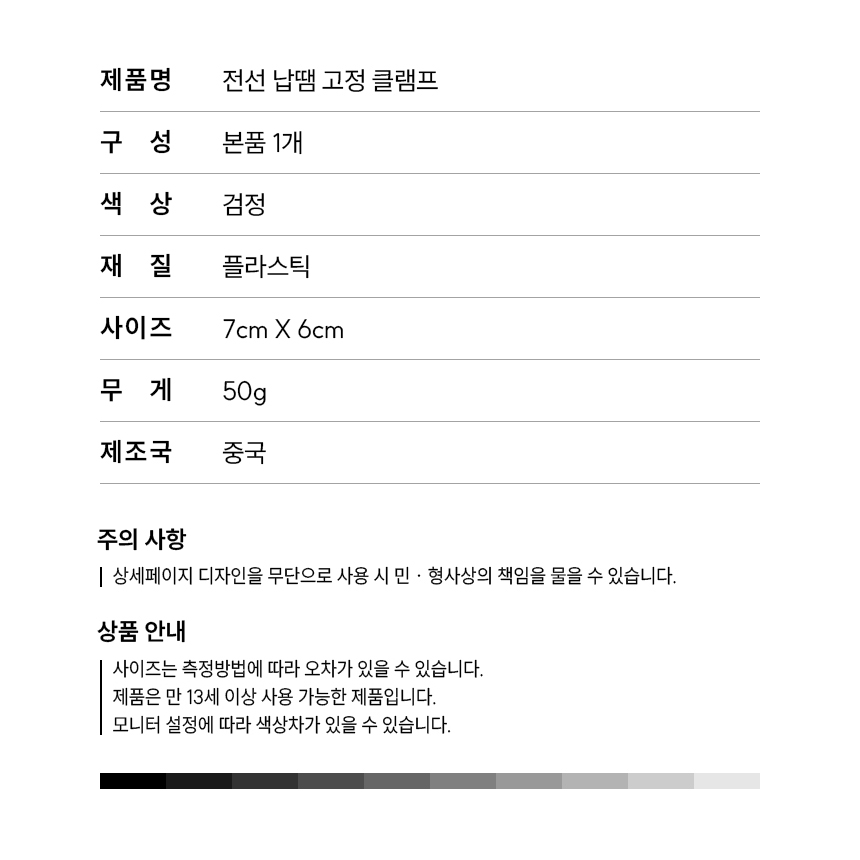 제품명 전선 납땜 고정 클램프

구 성 본품 1개

색 상 검정

재 질 플라스틱

사이즈 7cm X 6cm

무 게 50g

제조국 중국

주의 사항

상세페이지 디자인을 무단으로 사용 시 민 · 형사상의 책임을 물을 수 있습니다.

상품 안내

사이즈는 측정방법에 따라 오차가 있을 수 있습니다.
제품은 만 13세 이상 사용 가능한 제품입니다.
모니터 설정에 따라 색상차가 있을 수 있습니다.